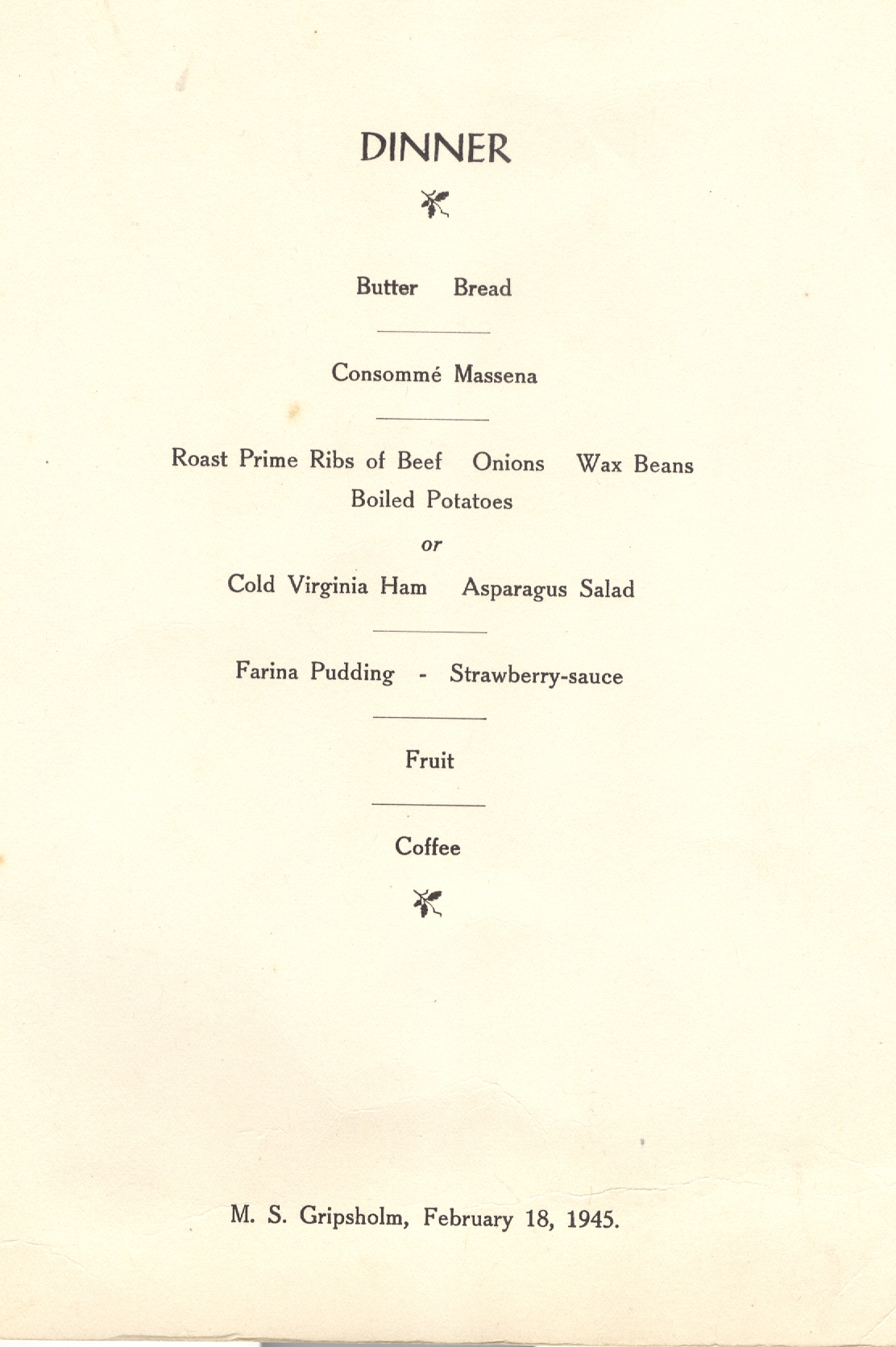 DINNER

Butter Bread

Consommé Massena

Roast Prime Ribs of Beef Onions Wax Beans
Boiled Potatoes

or

Cold Virginia Ham Asparagus Salad

Farina Pudding - Strawberry-sauce

Fruit

Coffee

M. S. Gripsholm, February 18, 1945.